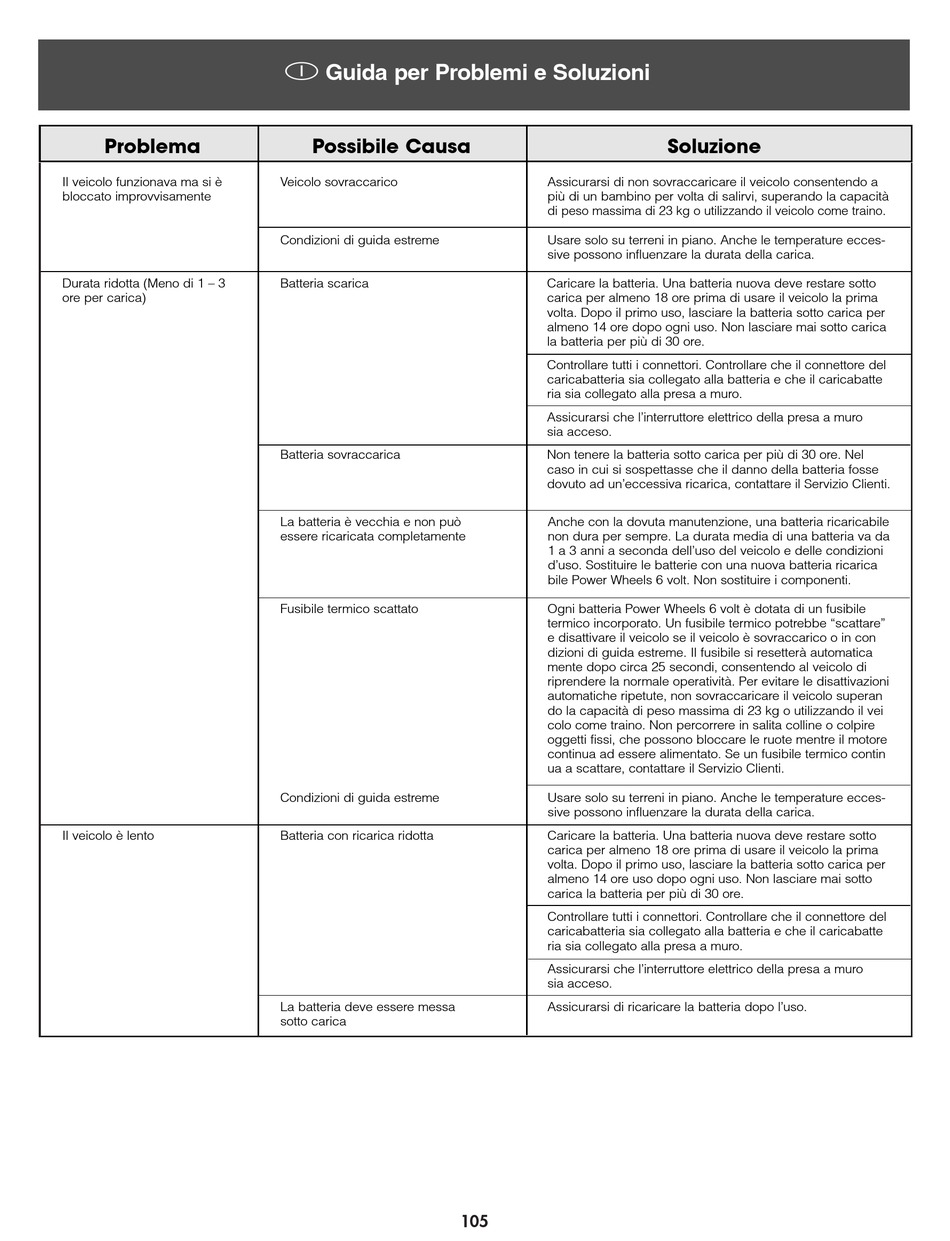 I Guida per Problemi e Soluzioni

| Problema | Possibile Causa | Soluzione |
|---|---|---|
| Il veicolo funzionava ma si è bloccato improvvisamente | Veicolo sovraccarico | Assicurarsi di non sovraccaricare il veicolo consentendo a più di un bambino per volta di salirvi, superando la capacità di peso massima di 23 kg o utilizzando il veicolo come traino. |
| | Condizioni di guida estreme | Usare solo su terreni in piano. Anche le temperature eccessive possono influenzare la durata della carica. |
| Durata ridotta (Meno di 1 – 3 ore per carica) | Batteria scarica | Caricare la batteria. Una batteria nuova deve restare sotto carica per almeno 18 ore prima di usare il veicolo la prima volta. Dopo il primo uso, lasciare la batteria sotto carica per almeno 14 ore dopo ogni uso. Non lasciare mai sotto carica la batteria per più di 30 ore. |
| | | Controllare tutti i connettori. Controllare che il connettore del caricabatteria sia collegato alla batteria e che il caricabatteria sia collegato alla presa a muro. |
| | | Assicurarsi che l'interruttore elettrico della presa a muro sia acceso. |
| | Batteria sovraccarica | Non tenere la batteria sotto carica per più di 30 ore. Nel caso in cui si sospettasse che il danno della batteria fosse dovuto ad un'eccessiva ricarica, contattare il Servizio Clienti. |
| | La batteria è vecchia e non può essere ricaricata completamente | Anche con la dovuta manutenzione, una batteria ricaricabile non dura per sempre. La durata media di una batteria va da 1 a 3 anni a seconda dell'uso del veicolo e delle condizioni d'uso. Sostituire le batterie con una nuova batteria ricaricabile Power Wheels 6 volt. Non sostituire i componenti. |
| | Fusibile termico scattato | Ogni batteria Power Wheels 6 volt è dotata di un fusibile termico incorporato. Un fusibile termico potrebbe "scattare" e disattivare il veicolo se il veicolo è sovraccarico o in condizioni di guida estreme. Il fusibile si resetterà automaticamente dopo circa 25 secondi, consentendo al veicolo di riprendere la normale operatività. Per evitare le disattivazioni automatiche ripetute, non sovraccaricare il veicolo superando la capacità di peso massima di 23 kg o utilizzando il veicolo come traino. Non percorrere in salita colline o colpire oggetti fissi, che possono bloccare le ruote mentre il motore continua ad essere alimentato. Se un fusibile termico continua a scattare, contattare il Servizio Clienti. |
| | Condizioni di guida estreme | Usare solo su terreni in piano. Anche le temperature eccessive possono influenzare la durata della carica. |
| Il veicolo è lento | Batteria con ricarica ridotta | Caricare la batteria. Una batteria nuova deve restare sotto carica per almeno 18 ore prima di usare il veicolo la prima volta. Dopo il primo uso, lasciare la batteria sotto carica per almeno 14 ore uso dopo ogni uso. Non lasciare mai sotto carica la batteria per più di 30 ore. |
| | | Controllare tutti i connettori. Controllare che il connettore del caricabatteria sia collegato alla batteria e che il caricabatteria sia collegato alla presa a muro. |
| | | Assicurarsi che l'interruttore elettrico della presa a muro sia acceso. |
| | La batteria deve essere messa sotto carica | Assicurarsi di ricaricare la batteria dopo l'uso. |

105